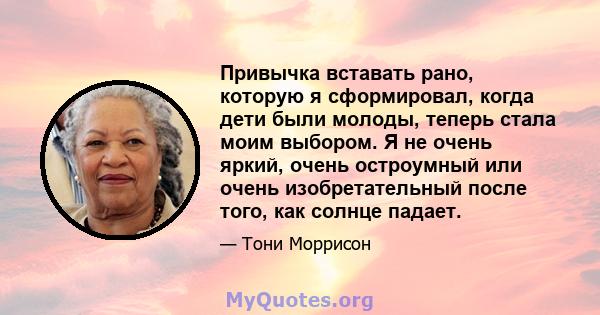 Привычка вставать рано, которую я сформировал, когда дети были молоды, теперь стала моим выбором. Я не очень яркий, очень остроумный или очень изобретательный после того, как солнце падает.

— Тони Моррисон

MyQuotes.org